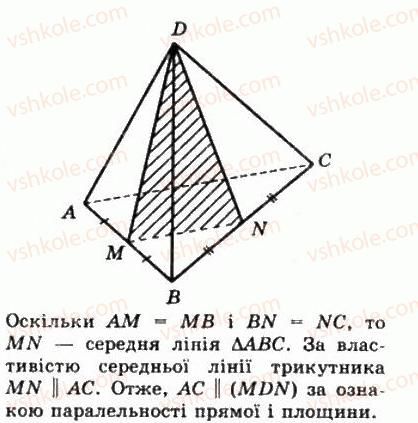 D

C

A

N

M

B

Оскільки $AM = MB$ і $BN = NC$, то $MN$ — середня лінія $\Delta ABC$. За властивістю середньої лінії трикутника $MN \parallel AC$. Отже, $AC \parallel (MDN)$ за ознакою паралельності прямої і площини.

vshkole.com